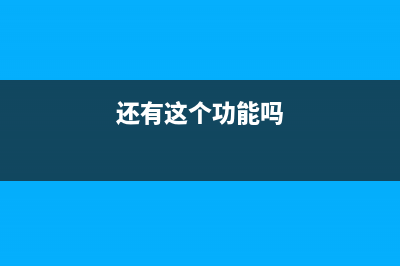 还有这个功能吗